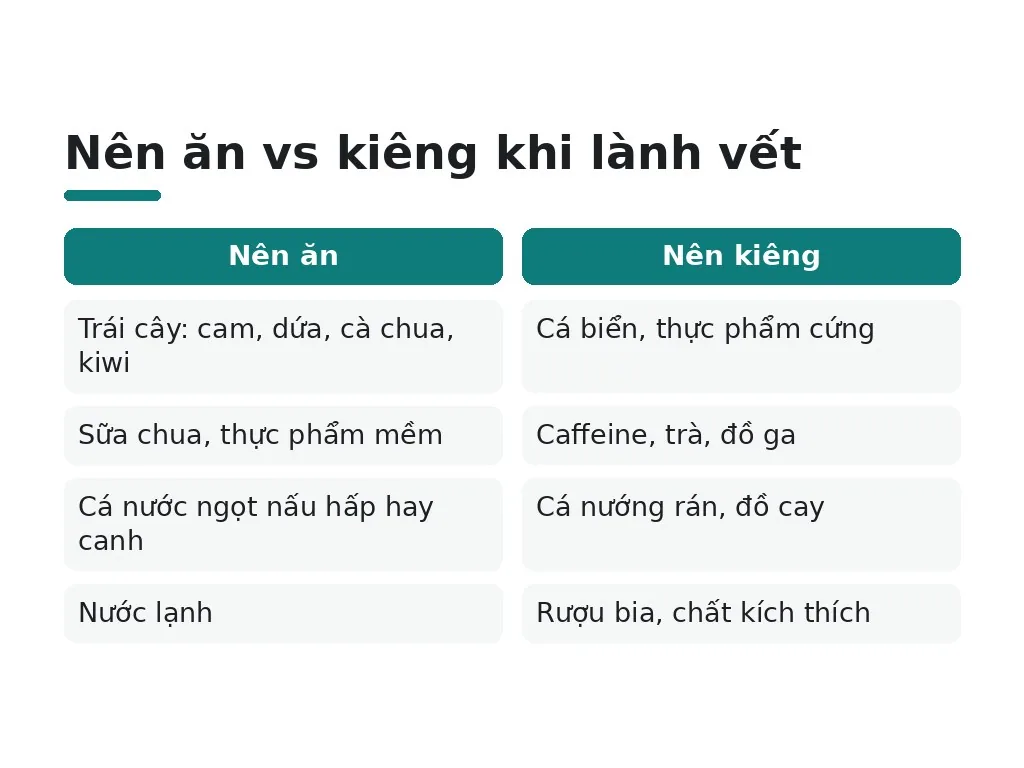 Nên ăn vs kiêng khi lành vết

| Nên ăn | Nên kiêng |
|---|---|
| Trái cây: cam, dứa, cà chua, kiwi | Cá biển, thực phẩm cứng |
| Sữa chua, thực phẩm mềm | Caffeine, trà, đồ ga |
| Cá nước ngọt nấu hấp hay canh | Cá nướng rán, đồ cay |
| Nước lạnh | Rượu bia, chất kích thích |